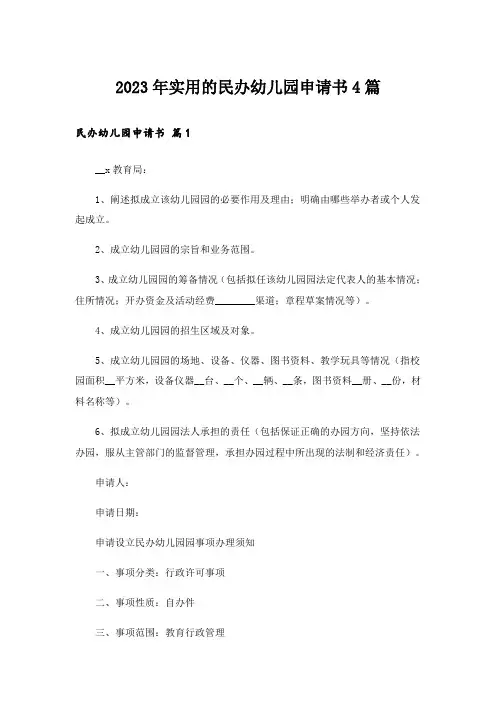 2023年实用的民办幼儿园申请书4篇

民办幼儿园申请书 篇1

__x教育局：

1、阐述拟成立该幼儿园园的必要作用及理由；明确由哪些举办者或个人发起成立。

2、成立幼儿园园的宗旨和业务范围。

3、成立幼儿园园的筹备情况（包括拟任该幼儿园园法定代表人的基本情况；住所情况；开办资金及活动经费________渠道；章程草案情况等）。

4、成立幼儿园园的招生区域及对象。

5、成立幼儿园园的场地、设备、仪器、图书资料、教学玩具等情况（指校园面积__平方米，设备仪器__台、__个、__辆、__条，图书资料__册、__份，材料名称等）。

6、拟成立幼儿园园法人承担的责任（包括保证正确的办园方向，坚持依法办园，服从主管部门的监督管理，承担办园过程中所出现的法制和经济责任）。

申请人：

申请日期：

申请设立民办幼儿园园事项办理须知

一、事项分类：行政许可事项

二、事项性质：自办件

三、事项范围：教育行政管理